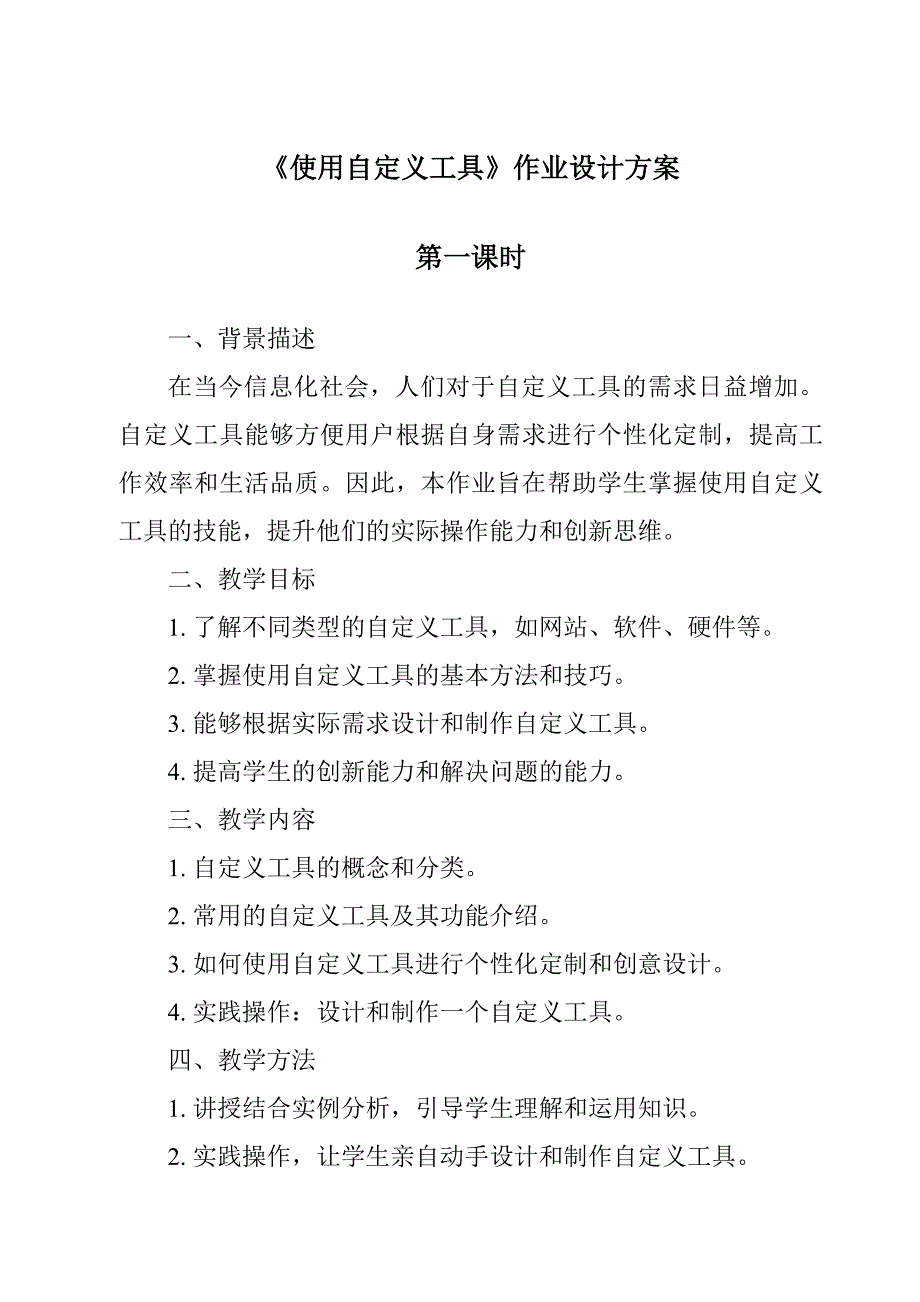 《使用自定义工具》作业设计方案

第一课时

一、背景描述

在当今信息化社会，人们对于自定义工具的需求日益增加。自定义工具能够方便用户根据自身需求进行个性化定制，提高工作效率和生活品质。因此，本作业旨在帮助学生掌握使用自定义工具的技能，提升他们的实际操作能力和创新思维。

二、教学目标

1. 了解不同类型的自定义工具，如网站、软件、硬件等。

2. 掌握使用自定义工具的基本方法和技巧。

3. 能够根据实际需求设计和制作自定义工具。

4. 提高学生的创新能力和解决问题的能力。

三、教学内容

1. 自定义工具的概念和分类。

2. 常用的自定义工具及其功能介绍。

3. 如何使用自定义工具进行个性化定制和创意设计。

4. 实践操作：设计和制作一个自定义工具。

四、教学方法

1. 讲授结合实例分析，引导学生理解和运用知识。

2. 实践操作，让学生亲自动手设计和制作自定义工具。